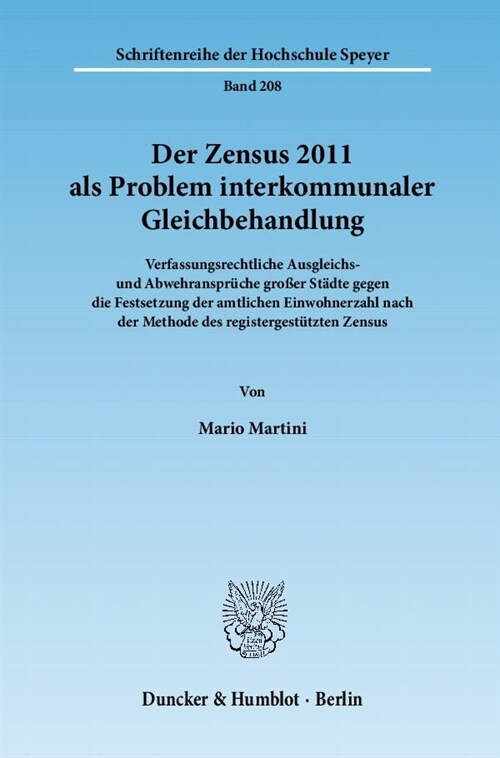 Schriftenreihe der Hochschule Speyer

Band 208

Der Zensus 2011 als Problem interkommunaler Gleichbehandlung

Verfassungsrechtliche Ausgleichs- und Abwehransprüche großer Städte gegen die Festsetzung der amtlichen Einwohnerzahl nach der Methode des registergestützten Zensus

Von

Mario Martini

Duncker & Humblot · Berlin